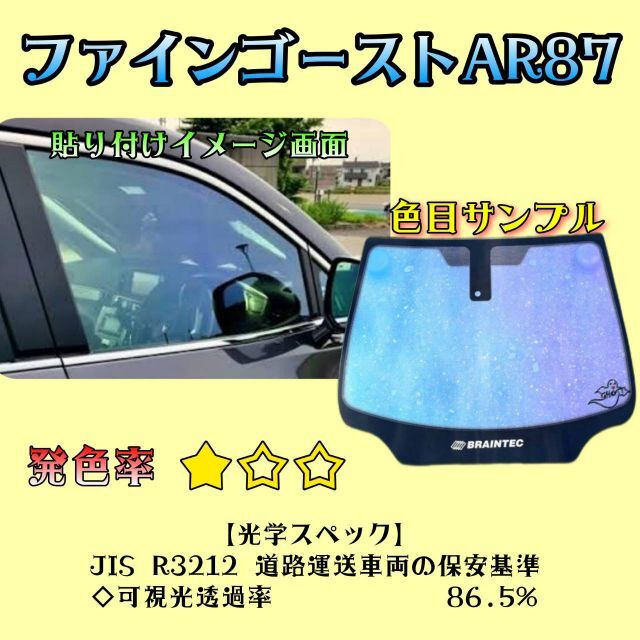 ファインゴーストAR87

貼り付けイメージ画面

色目サンプル

BRAINTEC

発色率 ★☆☆

【光学スペック】
JIS R3212 道路運送車両の保安基準
◇可視光透過率 86.5%